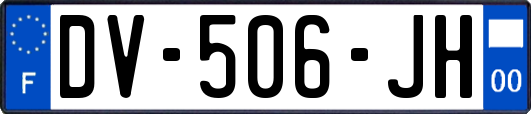 F
DV-506-JH
00